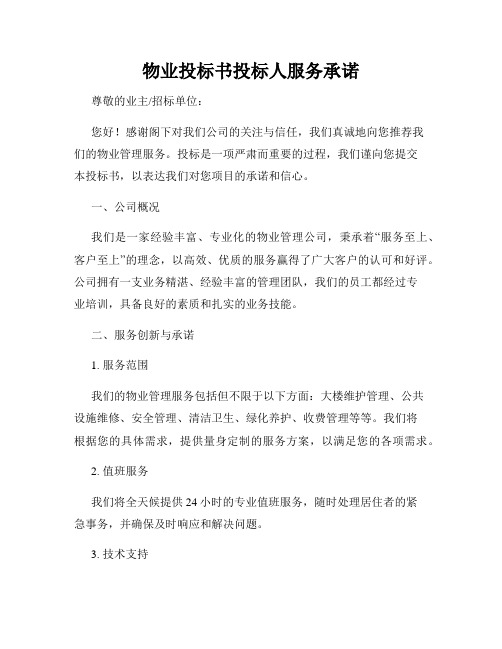 物业投标书投标人服务承诺

尊敬的业主/招标单位：

您好！感谢阁下对我们公司的关注与信任，我们真诚地向您推荐我们的物业管理服务。投标是一项严肃而重要的过程，我们谨向您提交本投标书，以表达我们对您项目的承诺和信心。

一、公司概况

我们是一家经验丰富、专业化的物业管理公司，秉承着“服务至上、客户至上”的理念，以高效、优质的服务赢得了广大客户的认可和好评。公司拥有一支业务精湛、经验丰富的管理团队，我们的员工都经过专业培训，具备良好的素质和扎实的业务技能。

二、服务创新与承诺

1. 服务范围

我们的物业管理服务包括但不限于以下方面：大楼维护管理、公共设施维修、安全管理、清洁卫生、绿化养护、收费管理等等。我们将根据您的具体需求，提供量身定制的服务方案，以满足您的各项需求。

2. 值班服务

我们将全天候提供 24 小时的专业值班服务，随时处理居住者的紧急事务，并确保及时响应和解决问题。

3. 技术支持